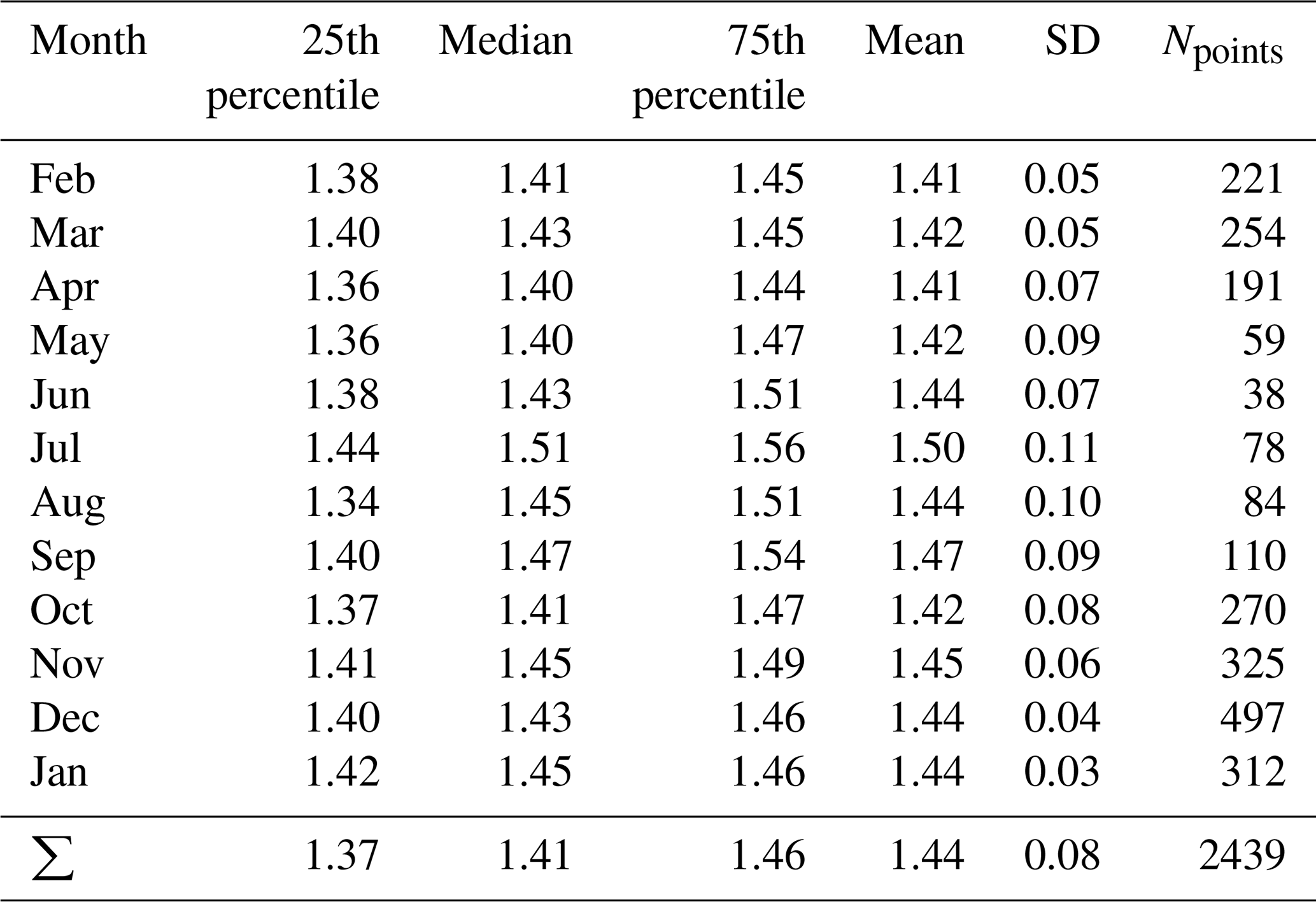 | Month | 25th percentile | Median | 75th percentile | Mean | SD | $N_{\text{points}}$ |
|---|---|---|---|---|---|---|
| Feb | 1.38 | 1.41 | 1.45 | 1.41 | 0.05 | 221 |
| Mar | 1.40 | 1.43 | 1.45 | 1.42 | 0.05 | 254 |
| Apr | 1.36 | 1.40 | 1.44 | 1.41 | 0.07 | 191 |
| May | 1.36 | 1.40 | 1.47 | 1.42 | 0.09 | 59 |
| Jun | 1.38 | 1.43 | 1.51 | 1.44 | 0.07 | 38 |
| Jul | 1.44 | 1.51 | 1.56 | 1.50 | 0.11 | 78 |
| Aug | 1.34 | 1.45 | 1.51 | 1.44 | 0.10 | 84 |
| Sep | 1.40 | 1.47 | 1.54 | 1.47 | 0.09 | 110 |
| Oct | 1.37 | 1.41 | 1.47 | 1.42 | 0.08 | 270 |
| Nov | 1.41 | 1.45 | 1.49 | 1.45 | 0.06 | 325 |
| Dec | 1.40 | 1.43 | 1.46 | 1.44 | 0.04 | 497 |
| Jan | 1.42 | 1.45 | 1.46 | 1.44 | 0.03 | 312 |
| $\sum$ | 1.37 | 1.41 | 1.46 | 1.44 | 0.08 | 2439 |